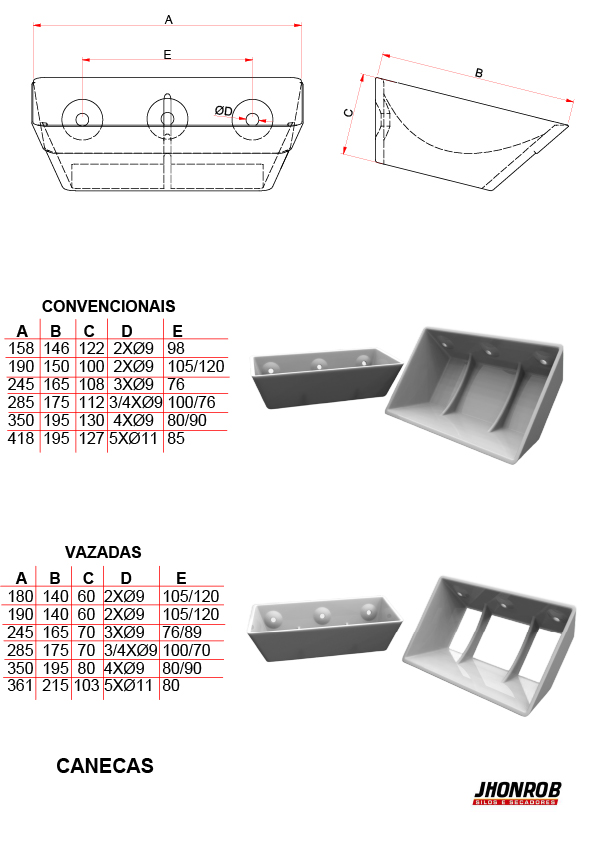 A

E

ØD

B

C

CONVENCIONAIS

| A | B | C | D | E |
|---|---|---|---|---|
| 158 | 146 | 122 | 2XØ9 | 98 |
| 190 | 150 | 100 | 2XØ9 | 105/120 |
| 245 | 165 | 108 | 3XØ9 | 76 |
| 285 | 175 | 112 | 3/4XØ9 | 100/76 |
| 350 | 195 | 130 | 4XØ9 | 80/90 |
| 418 | 195 | 127 | 5XØ11 | 85 |

VAZADAS

| A | B | C | D | E |
|---|---|---|---|---|
| 180 | 140 | 60 | 2XØ9 | 105/120 |
| 190 | 140 | 60 | 2XØ9 | 105/120 |
| 245 | 165 | 70 | 3XØ9 | 76/89 |
| 285 | 175 | 70 | 3/4XØ9 | 100/70 |
| 350 | 195 | 80 | 4XØ9 | 80/90 |
| 361 | 215 | 103 | 5XØ11 | 80 |

CANECAS

JHONROB
SILOS E SECADORES